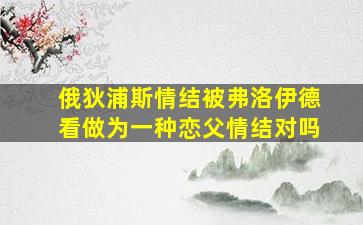 俄狄浦斯情结被弗洛伊德看做为一种恋父情结对吗